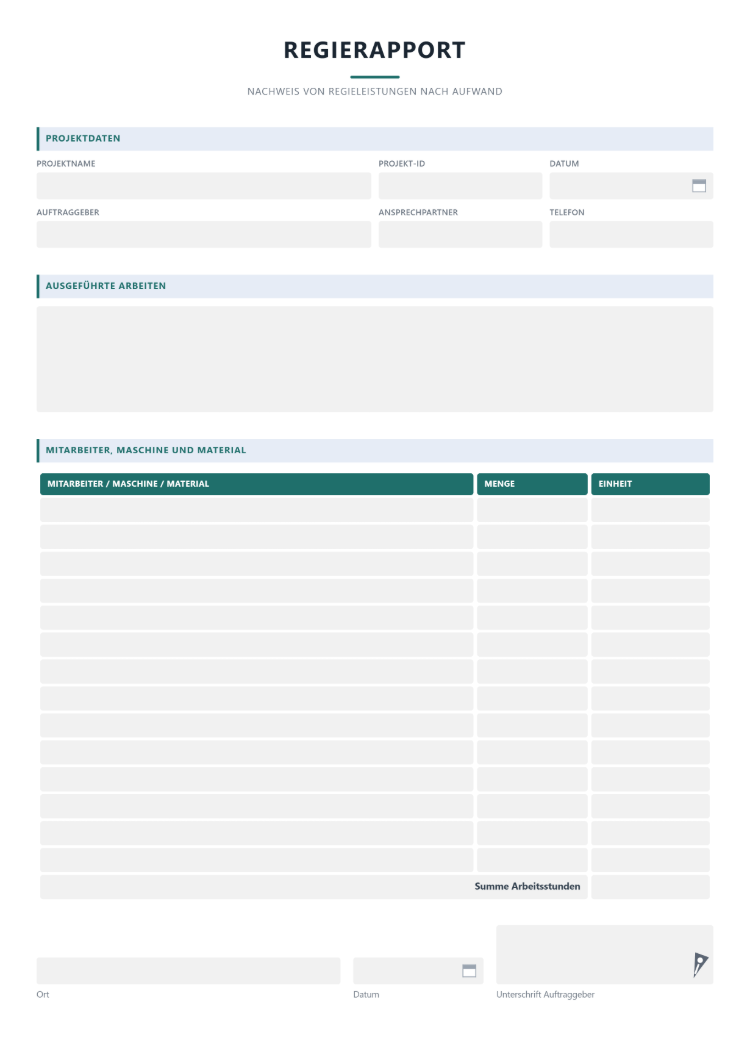 REGIERAPPORT

NACHWEIS VON REGIELEISTUNGEN NACH AUFWAND

PROJEKTDATEN

PROJEKTNAME
PROJEKT-ID
DATUM

AUFTRAGGEBER
ANSPRECHPARTNER
TELEFON

AUSGEFÜHRTE ARBEITEN

MITARBEITER, MASCHINE UND MATERIAL

| MITARBEITER / MASCHINE / MATERIAL | MENGE | EINHEIT |
|---|---|---|
| | | |
| | | |
| | | |
| | | |
| | | |
| | | |
| | | |
| | | |
| | | |
| | | |
| | | |
| | | |
| | | |
| | | |
| Summe Arbeitsstunden | | |

Ort
Datum
Unterschrift Auftraggeber